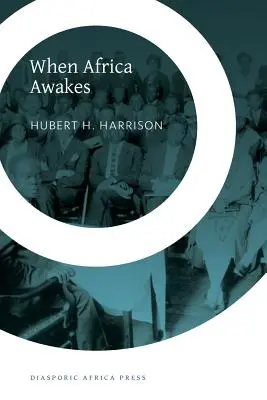 When Africa Awakes

HUBERT H. HARRISON

DIASPORIC AFRICA PRESS